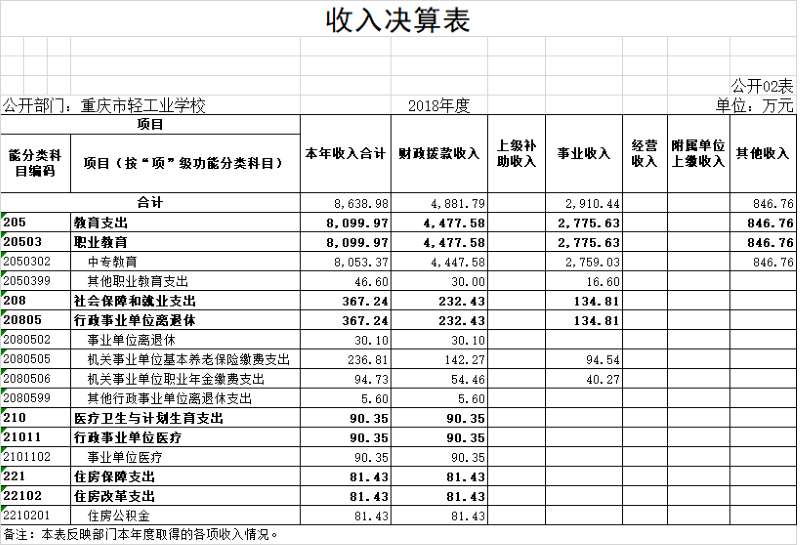 收入决算表

公开02表

公开部门：重庆市轻工业学校　　2018年度　　单位：万元

| 项目 | | 本年收入合计 | 财政拨款收入 | 上级补助收入 | 事业收入 | 经营收入 | 附属单位上缴收入 | 其他收入 |
|---|---|---|---|---|---|---|---|---|
| 能分类科目编码 | 项目（按“项”级功能分类科目） | | | | | | | |
| 合计 | | 8,638.98 | 4,881.79 | | 2,910.44 | | | 846.76 |
| 205 | 教育支出 | 8,099.97 | 4,477.58 | | 2,775.63 | | | 846.76 |
| 20503 | 职业教育 | 8,099.97 | 4,477.58 | | 2,775.63 | | | 846.76 |
| 2050302 | 中专教育 | 8,053.37 | 4,447.58 | | 2,759.03 | | | 846.76 |
| 2050399 | 其他职业教育支出 | 46.60 | 30.00 | | 16.60 | | | |
| 208 | 社会保障和就业支出 | 367.24 | 232.43 | | 134.81 | | | |
| 20805 | 行政事业单位离退休 | 367.24 | 232.43 | | 134.81 | | | |
| 2080502 | 事业单位离退休 | 30.10 | 30.10 | | | | | |
| 2080505 | 机关事业单位基本养老保险缴费支出 | 236.81 | 142.27 | | 94.54 | | | |
| 2080506 | 机关事业单位职业年金缴费支出 | 94.73 | 54.46 | | 40.27 | | | |
| 2080599 | 其他行政事业单位离退休支出 | 5.60 | 5.60 | | | | | |
| 210 | 医疗卫生与计划生育支出 | 90.35 | 90.35 | | | | | |
| 21011 | 行政事业单位医疗 | 90.35 | 90.35 | | | | | |
| 2101102 | 事业单位医疗 | 90.35 | 90.35 | | | | | |
| 221 | 住房保障支出 | 81.43 | 81.43 | | | | | |
| 22102 | 住房改革支出 | 81.43 | 81.43 | | | | | |
| 2210201 | 住房公积金 | 81.43 | 81.43 | | | | | |

备注：本表反映部门本年度取得的各项收入情况。